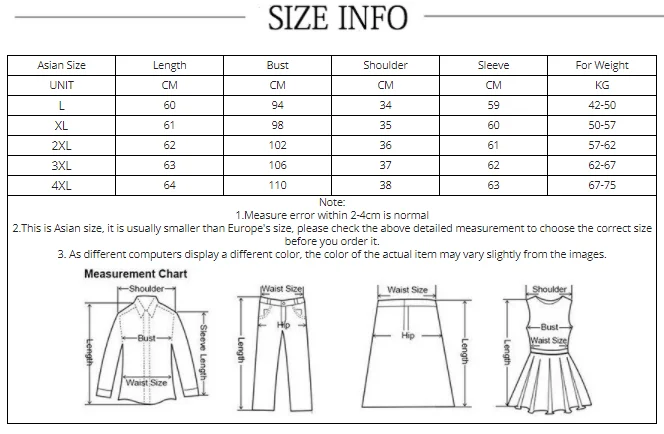 SIZE INFO

| Asian Size | Length | Bust | Shoulder | Sleeve | For Weight |
|---|---|---|---|---|---|
| UNIT | CM | CM | CM | CM | KG |
| L | 60 | 94 | 34 | 59 | 42-50 |
| XL | 61 | 98 | 35 | 60 | 50-57 |
| 2XL | 62 | 102 | 36 | 61 | 57-62 |
| 3XL | 63 | 106 | 37 | 62 | 62-67 |
| 4XL | 64 | 110 | 38 | 63 | 67-75 |

Note:
1.Measure error within 2-4cm is normal
2.This is Asian size, it is usually smaller than Europe's size, please check the above detailed measurement to choose the correct size before you order it.
3. As different computers display a different color, the color of the actual item may vary slightly from the images.

Measurement Chart

Shoulder
Bust
Sleeve Length
Length
Waist Size

Waist Size
Hip
Length

Waist Size
Hip
Length

Shoulder
Bust
Waist Size
Length